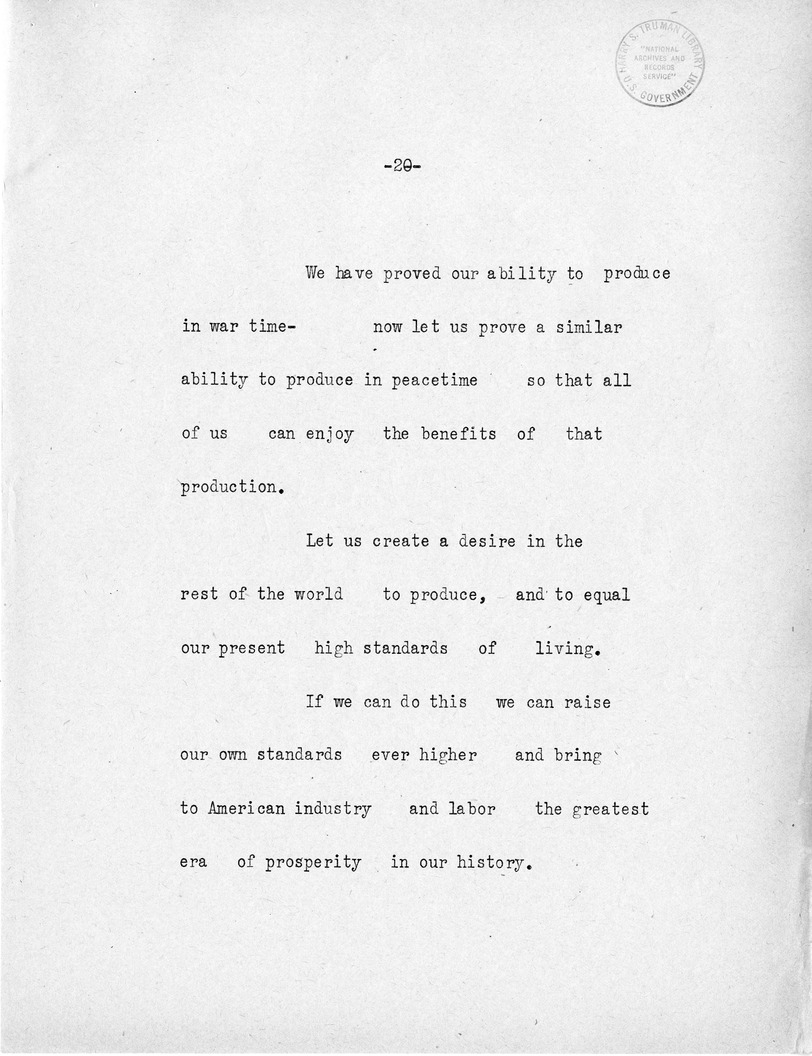 HARRY S. TRUMAN LIBRARY "NATIONAL ARCHIVES AND RECORDS SERVICE" U.S. GOVERNMENT

-20-

We have proved our ability to produce in war time- now let us prove a similar ability to produce in peacetime so that all of us can enjoy the benefits of that production.

Let us create a desire in the rest of the world to produce, and to equal our present high standards of living.

If we can do this we can raise our own standards ever higher and bring to American industry and labor the greatest era of prosperity in our history.